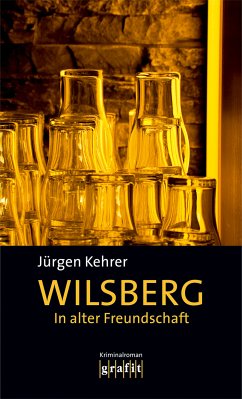 Jürgen Kehrer

WILSBERG
In alter Freundschaft

Kriminalroman
grafit